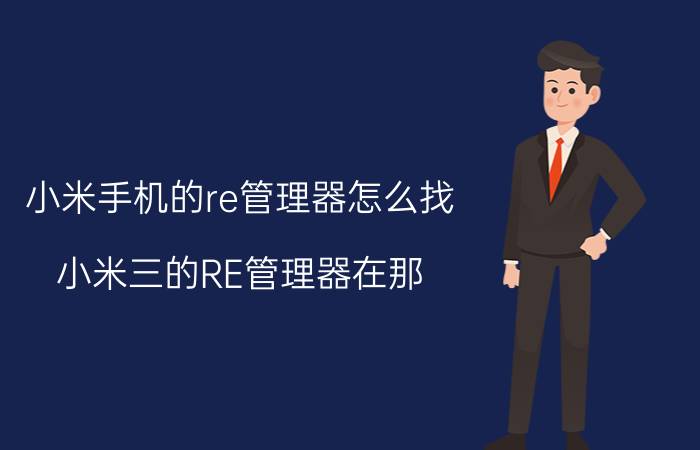 小米手机的re管理器怎么找

小米三的RE管理器在那